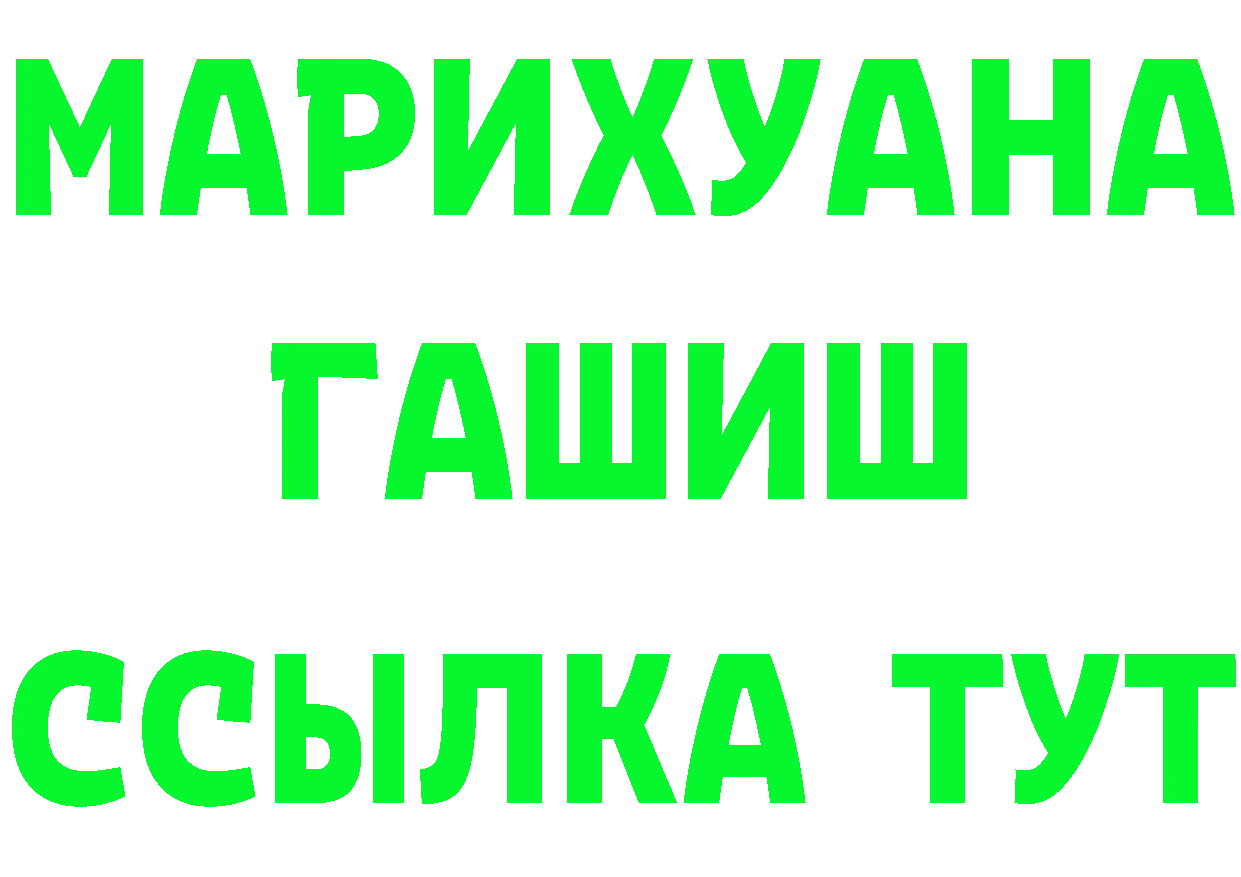 МАРИХУАНА
ГАШИШ
ССЫЛКА ТУТ